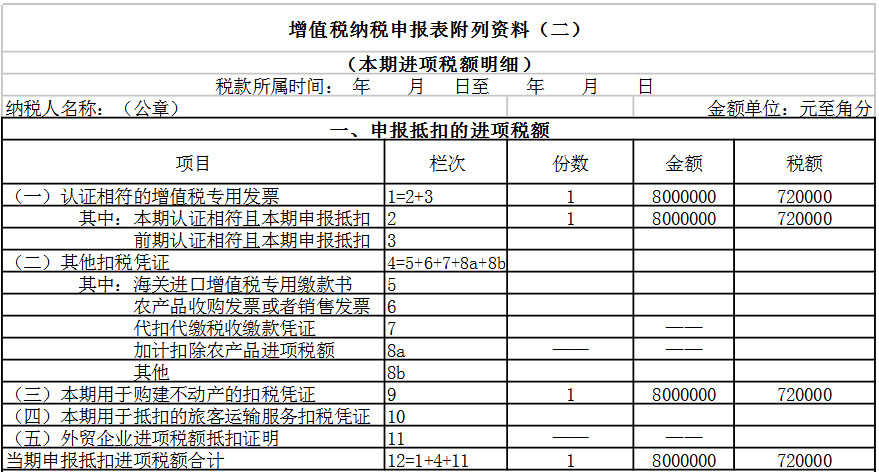 增值税纳税申报表附列资料（二）

（本期进项税额明细）

税款所属时间：　年　　月　　日至　　年　　月　　日

纳税人名称：（公章）

金额单位：元至角分

一、申报抵扣的进项税额

| 项目 | 栏次 | 份数 | 金额 | 税额 |
|---|---|---|---|---|
| （一）认证相符的增值税专用发票 | 1=2+3 | 1 | 8000000 | 720000 |
| 其中：本期认证相符且本期申报抵扣 | 2 | 1 | 8000000 | 720000 |
| 前期认证相符且本期申报抵扣 | 3 | | | |
| （二）其他扣税凭证 | 4=5+6+7+8a+8b | | | |
| 其中：海关进口增值税专用缴款书 | 5 | | | |
| 农产品收购发票或者销售发票 | 6 | | | |
| 代扣代缴税收缴款凭证 | 7 | | —— | |
| 加计扣除农产品进项税额 | 8a | —— | —— | |
| 其他 | 8b | | | |
| （三）本期用于购建不动产的扣税凭证 | 9 | 1 | 8000000 | 720000 |
| （四）本期用于抵扣的旅客运输服务扣税凭证 | 10 | | | |
| （五）外贸企业进项税额抵扣证明 | 11 | —— | —— | |
| 当期申报抵扣进项税额合计 | 12=1+4+11 | 1 | 8000000 | 720000 |